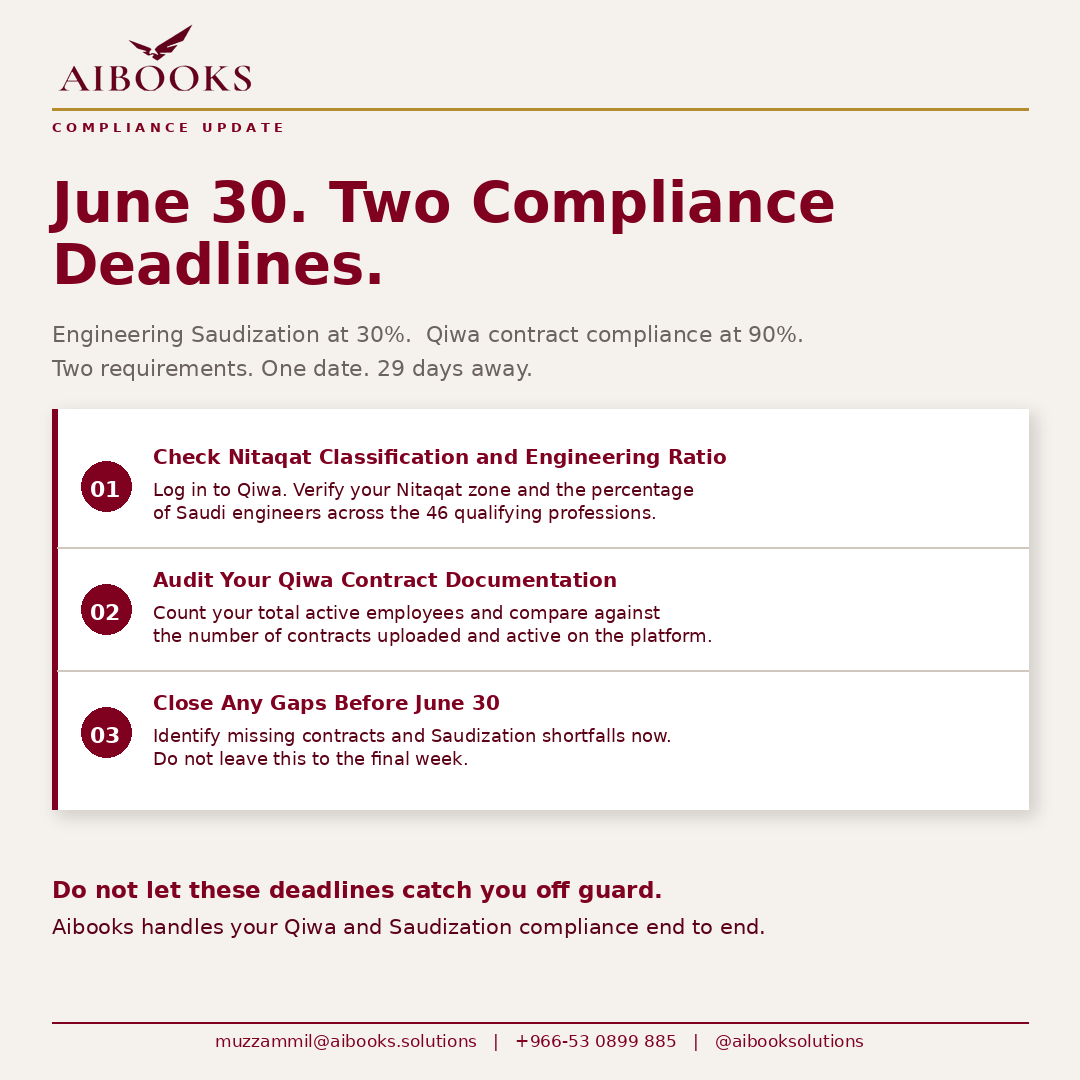 AIBOOKS

COMPLIANCE UPDATE

June 30. Two Compliance Deadlines.

Engineering Saudization at 30%. Qiwa contract compliance at 90%.
Two requirements. One date. 29 days away.

01 Check Nitaqat Classification and Engineering Ratio
Log in to Qiwa. Verify your Nitaqat zone and the percentage of Saudi engineers across the 46 qualifying professions.

02 Audit Your Qiwa Contract Documentation
Count your total active employees and compare against the number of contracts uploaded and active on the platform.

03 Close Any Gaps Before June 30
Identify missing contracts and Saudization shortfalls now. Do not leave this to the final week.

Do not let these deadlines catch you off guard.
Aibooks handles your Qiwa and Saudization compliance end to end.

muzzammil@aibooks.solutions | +966-53 0899 885 | @aibooksolutions